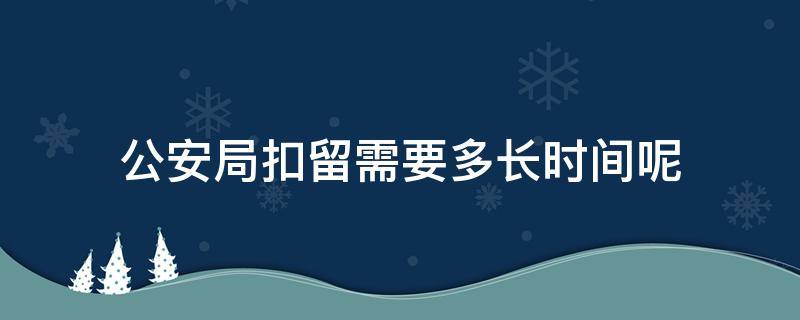 公安局扣留需要多长时间呢